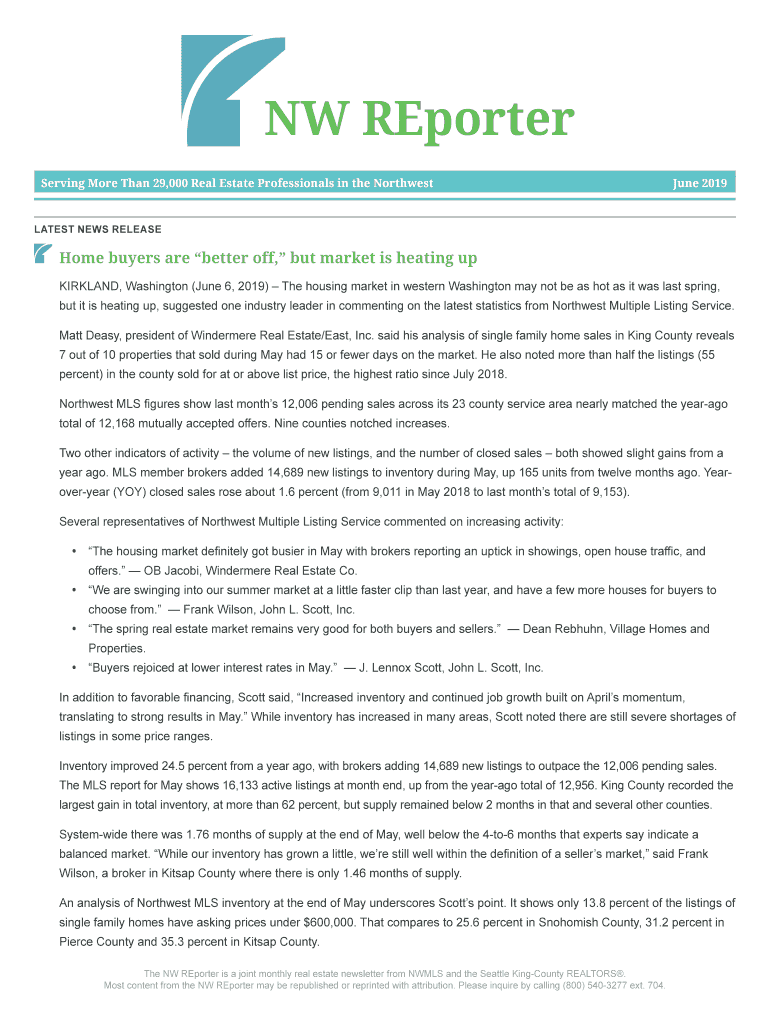 NW REporter

Serving More Than 29,000 Real Estate Professionals in the Northwest

June 2019

LATEST NEWS RELEASE

Home buyers are “better off,” but market is heating up

KIRKLAND, Washington (June 6, 2019) – The housing market in western Washington may not be as hot as it was last spring, but it is heating up, suggested one industry leader in commenting on the latest statistics from Northwest Multiple Listing Service.

Matt Deasy, president of Windermere Real Estate/East, Inc. said his analysis of single family home sales in King County reveals 7 out of 10 properties that sold during May had 15 or fewer days on the market. He also noted more than half the listings (55 percent) in the county sold for at or above list price, the highest ratio since July 2018.

Northwest MLS figures show last month’s 12,006 pending sales across its 23 county service area nearly matched the year-ago total of 12,168 mutually accepted offers. Nine counties notched increases.

Two other indicators of activity – the volume of new listings, and the number of closed sales – both showed slight gains from a year ago. MLS member brokers added 14,689 new listings to inventory during May, up 165 units from twelve months ago. Year-over-year (YOY) closed sales rose about 1.6 percent (from 9,011 in May 2018 to last month’s total of 9,153).

Several representatives of Northwest Multiple Listing Service commented on increasing activity:

• “The housing market definitely got busier in May with brokers reporting an uptick in showings, open house traffic, and offers.” — OB Jacobi, Windermere Real Estate Co.
• “We are swinging into our summer market at a little faster clip than last year, and have a few more houses for buyers to choose from.” — Frank Wilson, John L. Scott, Inc.
• “The spring real estate market remains very good for both buyers and sellers.” — Dean Rebhuhn, Village Homes and Properties.
• “Buyers rejoiced at lower interest rates in May.” — J. Lennox Scott, John L. Scott, Inc.

In addition to favorable financing, Scott said, “Increased inventory and continued job growth built on April’s momentum, translating to strong results in May.” While inventory has increased in many areas, Scott noted there are still severe shortages of listings in some price ranges.

Inventory improved 24.5 percent from a year ago, with brokers adding 14,689 new listings to outpace the 12,006 pending sales. The MLS report for May shows 16,133 active listings at month end, up from the year-ago total of 12,956. King County recorded the largest gain in total inventory, at more than 62 percent, but supply remained below 2 months in that and several other counties.

System-wide there was 1.76 months of supply at the end of May, well below the 4-to-6 months that experts say indicate a balanced market. “While our inventory has grown a little, we’re still well within the definition of a seller’s market,” said Frank Wilson, a broker in Kitsap County where there is only 1.46 months of supply.

An analysis of Northwest MLS inventory at the end of May underscores Scott’s point. It shows only 13.8 percent of the listings of single family homes have asking prices under $600,000. That compares to 25.6 percent in Snohomish County, 31.2 percent in Pierce County and 35.3 percent in Kitsap County.

The NW REporter is a joint monthly real estate newsletter from NWMLS and the Seattle King-County REALTORS®. Most content from the NW REporter may be republished or reprinted with attribution. Please inquire by calling (800) 540-3277 ext. 704.